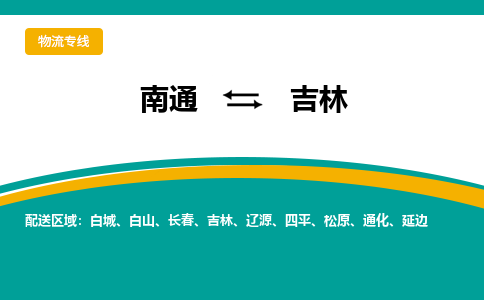 物流专线

南通 ⇆ 吉林

配送区域：白城、白山、长春、吉林、辽源、四平、松原、通化、延边